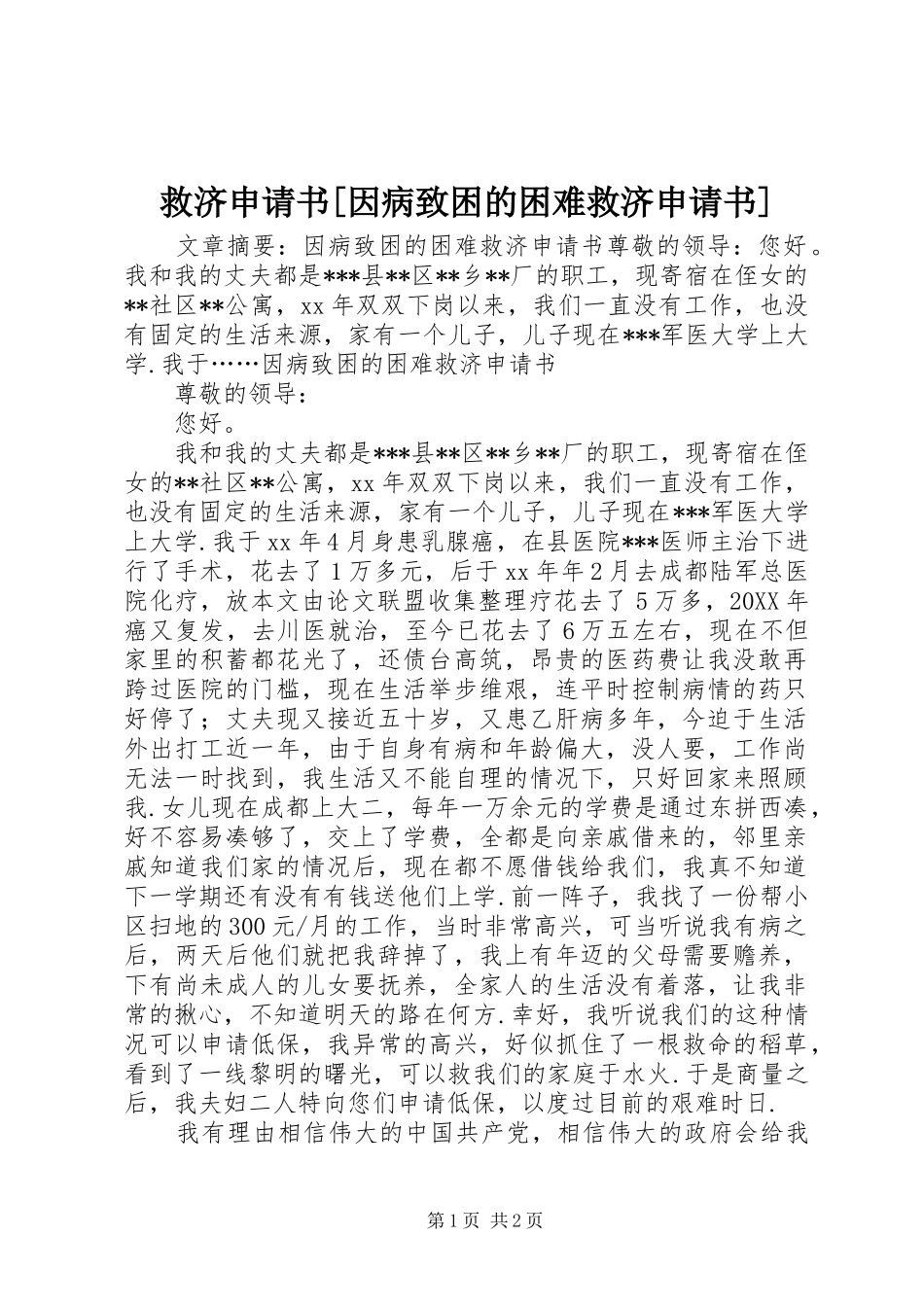 救济申请书[因病致困的困难救济申请书]

文章摘要：因病致困的困难救济申请书尊敬的领导：您好。我和我的丈夫都是***县**区**乡**厂的职工，现寄宿在侄女的**社区**公寓，xx年双双下岗以来，我们一直没有工作，也没有固定的生活来源，家有一个儿子，儿子现在***军医大学上大学.我于……因病致困的困难救济申请书

尊敬的领导：

您好。

我和我的丈夫都是***县**区**乡**厂的职工，现寄宿在侄女的**社区**公寓，xx年双双下岗以来，我们一直没有工作，也没有固定的生活来源，家有一个儿子，儿子现在***军医大学上大学.我于xx年4月身患乳腺癌，在县医院***医师主治下进行了手术，花去了1万多元，后于xx年年2月去成都陆军总医院化疗，放本文由论文联盟收集整理疗花去了5万多，20XX年癌又复发，去川医就治，至今已花去了6万五左右，现在不但家里的积蓄都花光了，还债台高筑，昂贵的医药费让我没敢再跨过医院的门槛，现在生活举步维艰，连平时控制病情的药只好停了；丈夫现又接近五十岁，又患乙肝病多年，今迫于生活外出打工近一年，由于自身有病和年龄偏大，没人要，工作尚无法一时找到，我生活又不能自理的情况下，只好回家来照顾我.女儿现在成都上大二，每年一万余元的学费是通过东拼西凑，好不容易凑够了，交上了学费，全都是向亲戚借来的，邻里亲戚知道我们家的情况后，现在都不愿借钱给我们，我真不知道下一学期还有没有有钱送他们上学.前一阵子，我找了一份帮小区扫地的300元/月的工作，当时非常高兴，可当听说我有病之后，两天后他们就把我辞掉了，我上有年迈的父母需要赡养，下有尚未成人的儿女要抚养，全家人的生活没有着落，让我非常的揪心，不知道明天的路在何方.幸好，我听说我们的这种情况可以申请低保，我异常的高兴，好似抓住了一根救命的稻草，看到了一线黎明的曙光，可以救我们的家庭于水火.于是商量之后，我夫妇二人特向您们申请低保，以度过目前的艰难时日.

我有理由相信伟大的中国共产党，相信伟大的政府会给我

第1页 共2页